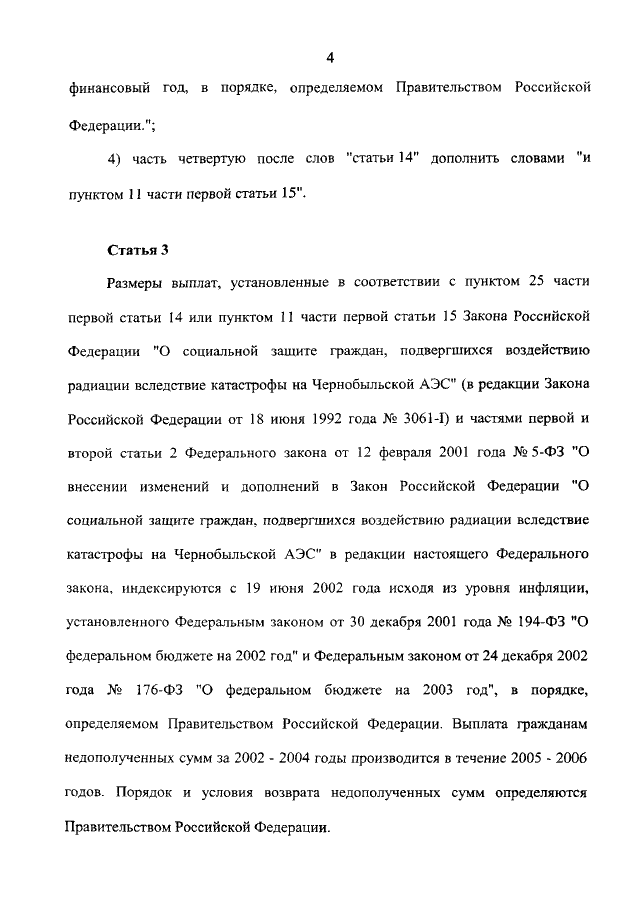 4

финансовый год, в порядке, определяемом Правительством Российской Федерации.";

4) часть четвертую после слов "статьи 14" дополнить словами "и пунктом 11 части первой статьи 15".

Статья 3

Размеры выплат, установленные в соответствии с пунктом 25 части первой статьи 14 или пунктом 11 части первой статьи 15 Закона Российской Федерации "О социальной защите граждан, подвергшихся воздействию радиации вследствие катастрофы на Чернобыльской АЭС" (в редакции Закона Российской Федерации от 18 июня 1992 года № 3061-I) и частями первой и второй статьи 2 Федерального закона от 12 февраля 2001 года № 5-ФЗ "О внесении изменений и дополнений в Закон Российской Федерации "О социальной защите граждан, подвергшихся воздействию радиации вследствие катастрофы на Чернобыльской АЭС" в редакции настоящего Федерального закона, индексируются с 19 июня 2002 года исходя из уровня инфляции, установленного Федеральным законом от 30 декабря 2001 года № 194-ФЗ "О федеральном бюджете на 2002 год" и Федеральным законом от 24 декабря 2002 года № 176-ФЗ "О федеральном бюджете на 2003 год", в порядке, определяемом Правительством Российской Федерации. Выплата гражданам недополученных сумм за 2002 - 2004 годы производится в течение 2005 - 2006 годов. Порядок и условия возврата недополученных сумм определяются Правительством Российской Федерации.